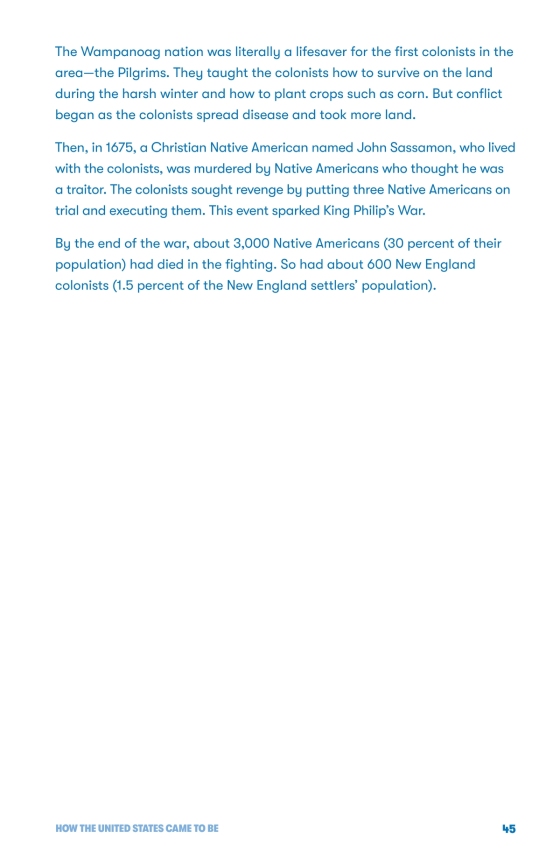 The Wampanoag nation was literally a lifesaver for the first colonists in the area—the Pilgrims. They taught the colonists how to survive on the land during the harsh winter and how to plant crops such as corn. But conflict began as the colonists spread disease and took more land.

Then, in 1675, a Christian Native American named John Sassamon, who lived with the colonists, was murdered by Native Americans who thought he was a traitor. The colonists sought revenge by putting three Native Americans on trial and executing them. This event sparked King Philip's War.

By the end of the war, about 3,000 Native Americans (30 percent of their population) had died in the fighting. So had about 600 New England colonists (1.5 percent of the New England settlers' population).

HOW THE UNITED STATES CAME TO BE

45